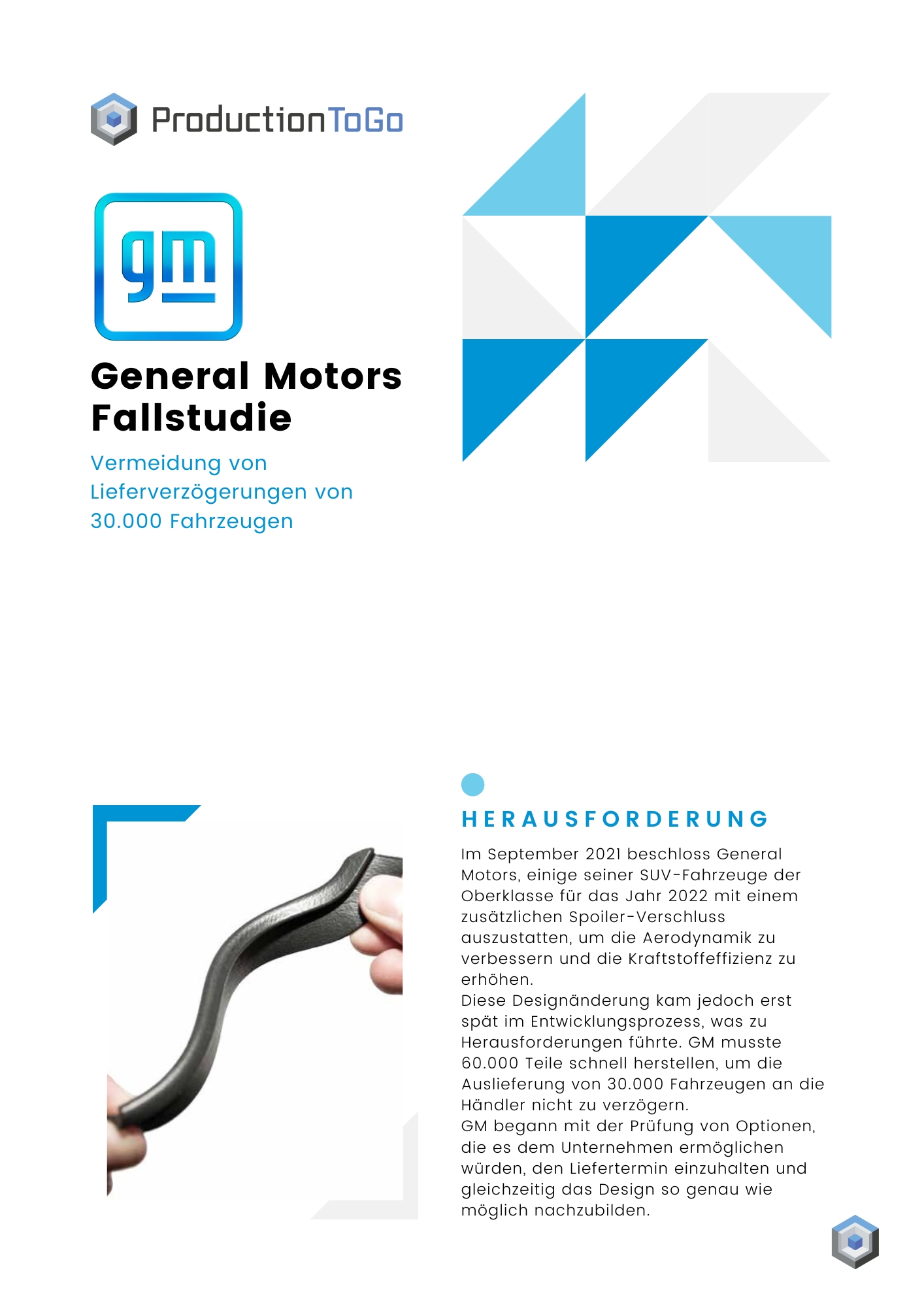 ProductionToGo

gm

General Motors Fallstudie

Vermeidung von Lieferverzögerungen von 30.000 Fahrzeugen

HERAUSFORDERUNG

Im September 2021 beschloss General Motors, einige seiner SUV-Fahrzeuge der Oberklasse für das Jahr 2022 mit einem zusätzlichen Spoiler-Verschluss auszustatten, um die Aerodynamik zu verbessern und die Kraftstoffeffizienz zu erhöhen.
Diese Designänderung kam jedoch erst spät im Entwicklungsprozess, was zu Herausforderungen führte. GM musste 60.000 Teile schnell herstellen, um die Auslieferung von 30.000 Fahrzeugen an die Händler nicht zu verzögern.
GM begann mit der Prüfung von Optionen, die es dem Unternehmen ermöglichen würden, den Liefertermin einzuhalten und gleichzeitig das Design so genau wie möglich nachzubilden.